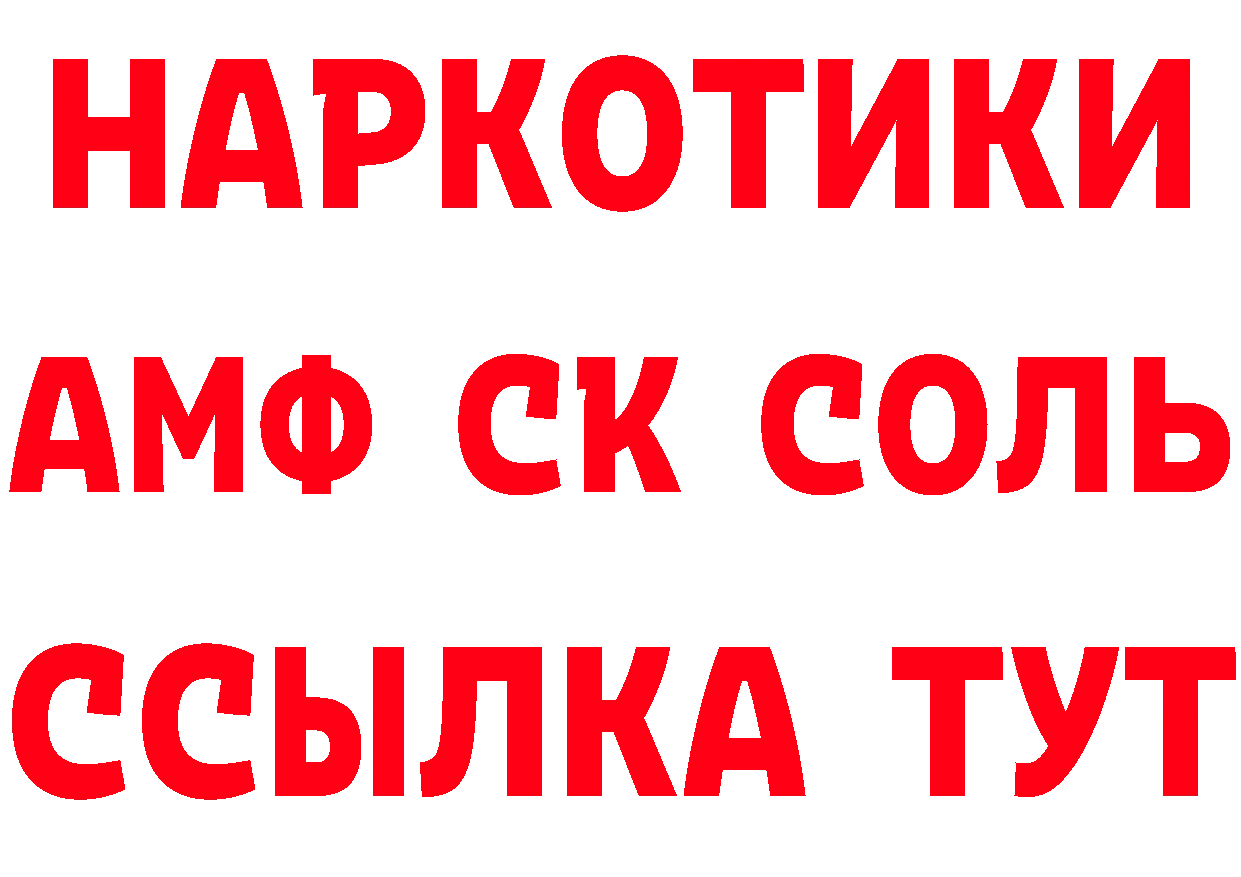 НАРКОТИКИ

АМФ СК СОЛЬ

ССЫЛКА ТУТ